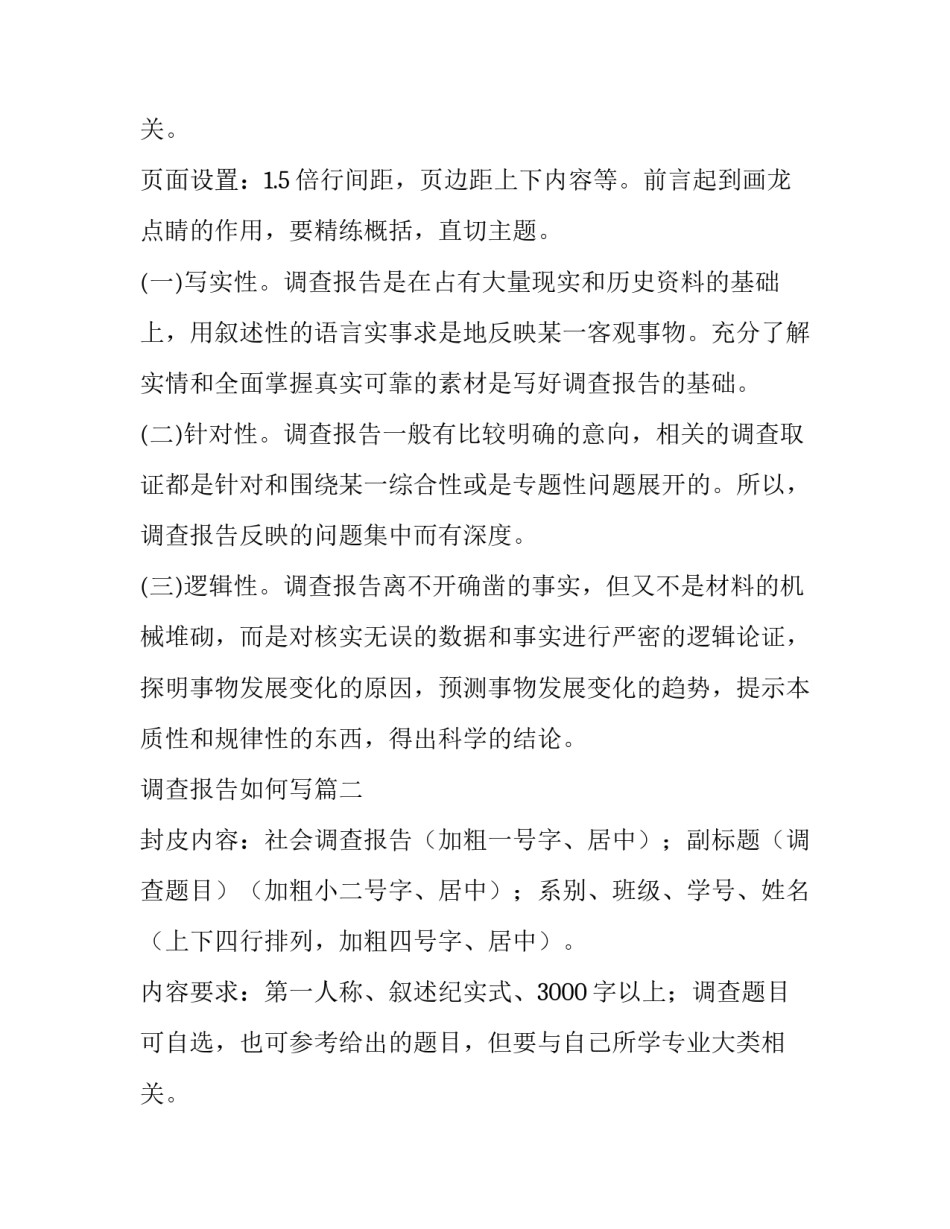 关。

页面设置：1.5 倍行间距，页边距上下内容等。前言起到画龙点睛的作用，要精练概括，直切主题。

(一)写实性。调查报告是在占有大量现实和历史资料的基础上，用叙述性的语言实事求是地反映某一客观事物。充分了解实情和全面掌握真实可靠的素材是写好调查报告的基础。

(二)针对性。调查报告一般有比较明确的意向，相关的调查取证都是针对和围绕某一综合性或是专题性问题展开的。所以，调查报告反映的问题集中而有深度。

(三)逻辑性。调查报告离不开确凿的事实，但又不是材料的机械堆砌，而是对核实无误的数据和事实进行严密的逻辑论证，探明事物发展变化的原因，预测事物发展变化的趋势，提示本质性和规律性的东西，得出科学的结论。

调查报告如何写篇二

封皮内容：社会调查报告（加粗一号字、居中）；副标题（调查题目）（加粗小二号字、居中）；系别、班级、学号、姓名（上下四行排列，加粗四号字、居中）。

内容要求：第一人称、叙述纪实式、3000 字以上；调查题目可自选，也可参考给出的题目，但要与自己所学专业大类相关。